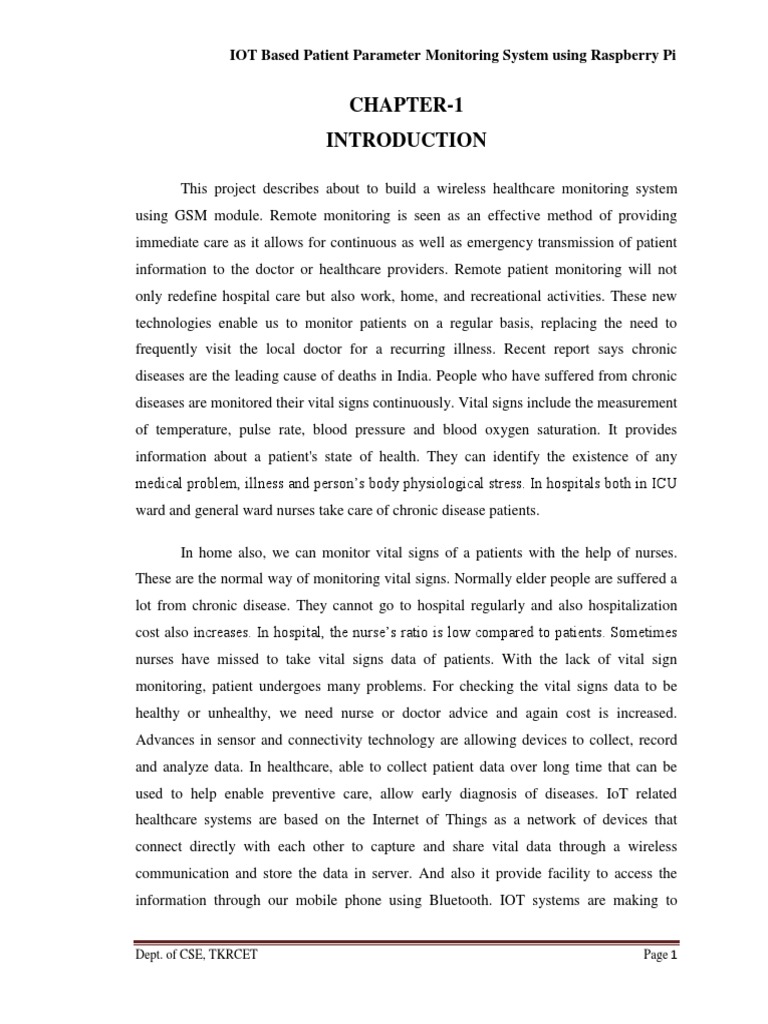 IOT Based Patient Parameter Monitoring System using Raspberry Pi

CHAPTER-1

INTRODUCTION

This project describes about to build a wireless healthcare monitoring system using GSM module. Remote monitoring is seen as an effective method of providing immediate care as it allows for continuous as well as emergency transmission of patient information to the doctor or healthcare providers. Remote patient monitoring will not only redefine hospital care but also work, home, and recreational activities. These new technologies enable us to monitor patients on a regular basis, replacing the need to frequently visit the local doctor for a recurring illness. Recent report says chronic diseases are the leading cause of deaths in India. People who have suffered from chronic diseases are monitored their vital signs continuously. Vital signs include the measurement of temperature, pulse rate, blood pressure and blood oxygen saturation. It provides information about a patient's state of health. They can identify the existence of any medical problem, illness and person's body physiological stress. In hospitals both in ICU ward and general ward nurses take care of chronic disease patients.

In home also, we can monitor vital signs of a patients with the help of nurses. These are the normal way of monitoring vital signs. Normally elder people are suffered a lot from chronic disease. They cannot go to hospital regularly and also hospitalization cost also increases. In hospital, the nurse's ratio is low compared to patients. Sometimes nurses have missed to take vital signs data of patients. With the lack of vital sign monitoring, patient undergoes many problems. For checking the vital signs data to be healthy or unhealthy, we need nurse or doctor advice and again cost is increased. Advances in sensor and connectivity technology are allowing devices to collect, record and analyze data. In healthcare, able to collect patient data over long time that can be used to help enable preventive care, allow early diagnosis of diseases. IoT related healthcare systems are based on the Internet of Things as a network of devices that connect directly with each other to capture and share vital data through a wireless communication and store the data in server. And also it provide facility to access the information through our mobile phone using Bluetooth. IOT systems are making to

Dept. of CSE, TKRCET

Page 1